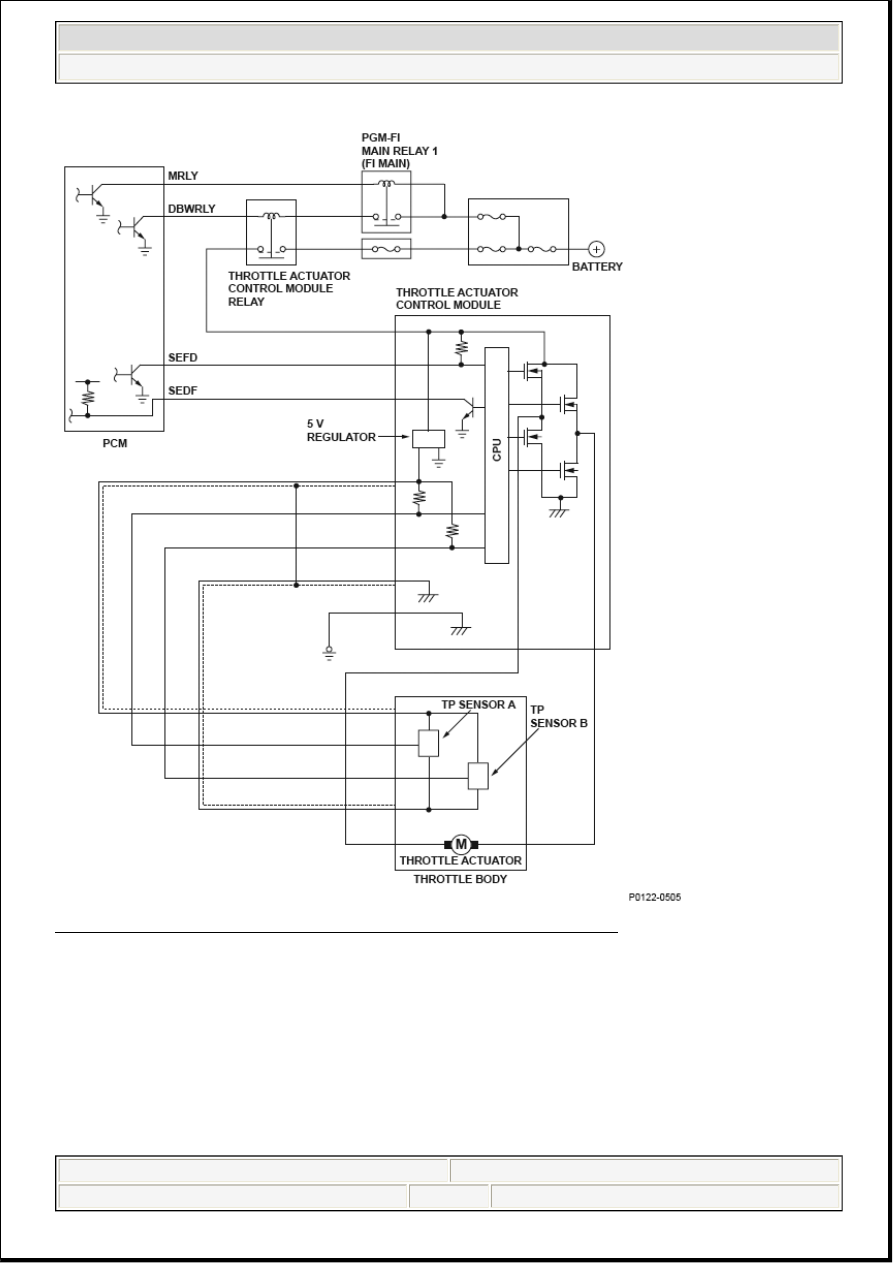 PGM-FI
MAIN RELAY 1
(FI MAIN)

MRLY

DBWRLY

BATTERY

THROTTLE ACTUATOR
CONTROL MODULE
RELAY

THROTTLE ACTUATOR
CONTROL MODULE

SEFD

SEDF

5 V
REGULATOR

CPU

PCM

TP SENSOR A

TP
SENSOR B

M

THROTTLE ACTUATOR

THROTTLE BODY

P0122-0505